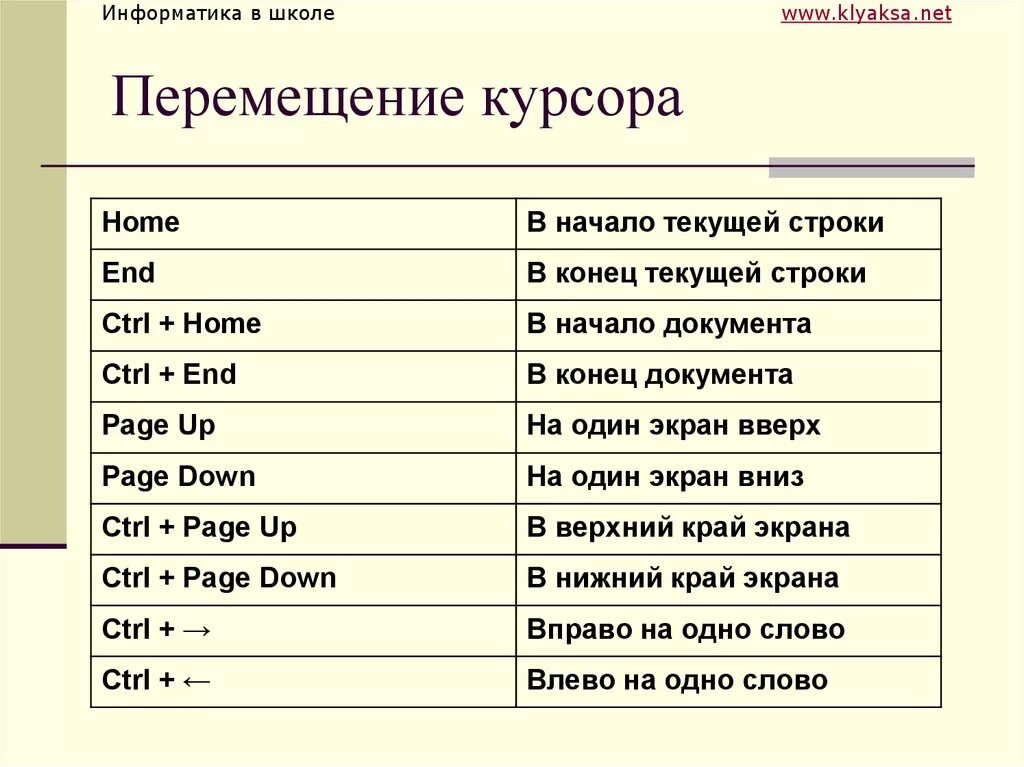 Информатика в школе

www.klyaksa.net

Перемещение курсора

| Home | В начало текущей строки |
|---|---|
| End | В конец текущей строки |
| Ctrl + Home | В начало документа |
| Ctrl + End | В конец документа |
| Page Up | На один экран вверх |
| Page Down | На один экран вниз |
| Ctrl + Page Up | В верхний край экрана |
| Ctrl + Page Down | В нижний край экрана |
| Ctrl + → | Вправо на одно слово |
| Ctrl + ← | Влево на одно слово |